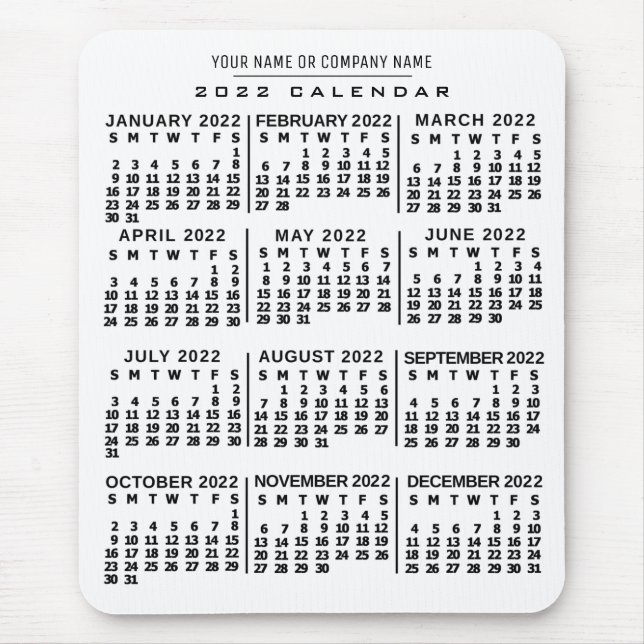 YOUR NAME OR COMPANY NAME

2022 CALENDAR

JANUARY 2022

| S | M | T | W | T | F | S |
|---|---|---|---|---|---|---|
| | | | | | | 1 |
| 2 | 3 | 4 | 5 | 6 | 7 | 8 |
| 9 | 10 | 11 | 12 | 13 | 14 | 15 |
| 16 | 17 | 18 | 19 | 20 | 21 | 22 |
| 23 | 24 | 25 | 26 | 27 | 28 | 29 |
| 30 | 31 | | | | | |

FEBRUARY 2022

| S | M | T | W | T | F | S |
|---|---|---|---|---|---|---|
| | | 1 | 2 | 3 | 4 | 5 |
| 6 | 7 | 8 | 9 | 10 | 11 | 12 |
| 13 | 14 | 15 | 16 | 17 | 18 | 19 |
| 20 | 21 | 22 | 23 | 24 | 25 | 26 |
| 27 | 28 | | | | | |

MARCH 2022

| S | M | T | W | T | F | S |
|---|---|---|---|---|---|---|
| | | 1 | 2 | 3 | 4 | 5 |
| 6 | 7 | 8 | 9 | 10 | 11 | 12 |
| 13 | 14 | 15 | 16 | 17 | 18 | 19 |
| 20 | 21 | 22 | 23 | 24 | 25 | 26 |
| 27 | 28 | 29 | 30 | 31 | | |

APRIL 2022

| S | M | T | W | T | F | S |
|---|---|---|---|---|---|---|
| | | | | | 1 | 2 |
| 3 | 4 | 5 | 6 | 7 | 8 | 9 |
| 10 | 11 | 12 | 13 | 14 | 15 | 16 |
| 17 | 18 | 19 | 20 | 21 | 22 | 23 |
| 24 | 25 | 26 | 27 | 28 | 29 | 30 |

MAY 2022

| S | M | T | W | T | F | S |
|---|---|---|---|---|---|---|
| 1 | 2 | 3 | 4 | 5 | 6 | 7 |
| 8 | 9 | 10 | 11 | 12 | 13 | 14 |
| 15 | 16 | 17 | 18 | 19 | 20 | 21 |
| 22 | 23 | 24 | 25 | 26 | 27 | 28 |
| 29 | 30 | 31 | | | | |

JUNE 2022

| S | M | T | W | T | F | S |
|---|---|---|---|---|---|---|
| | | | 1 | 2 | 3 | 4 |
| 5 | 6 | 7 | 8 | 9 | 10 | 11 |
| 12 | 13 | 14 | 15 | 16 | 17 | 18 |
| 19 | 20 | 21 | 22 | 23 | 24 | 25 |
| 26 | 27 | 28 | 29 | 30 | | |

JULY 2022

| S | M | T | W | T | F | S |
|---|---|---|---|---|---|---|
| | | | | | 1 | 2 |
| 3 | 4 | 5 | 6 | 7 | 8 | 9 |
| 10 | 11 | 12 | 13 | 14 | 15 | 16 |
| 17 | 18 | 19 | 20 | 21 | 22 | 23 |
| 24 | 25 | 26 | 27 | 28 | 29 | 30 |
| 31 | | | | | | |

AUGUST 2022

| S | M | T | W | T | F | S |
|---|---|---|---|---|---|---|
| | 1 | 2 | 3 | 4 | 5 | 6 |
| 7 | 8 | 9 | 10 | 11 | 12 | 13 |
| 14 | 15 | 16 | 17 | 18 | 19 | 20 |
| 21 | 22 | 23 | 24 | 25 | 26 | 27 |
| 28 | 29 | 30 | 31 | | | |

SEPTEMBER 2022

| S | M | T | W | T | F | S |
|---|---|---|---|---|---|---|
| | | | | 1 | 2 | 3 |
| 4 | 5 | 6 | 7 | 8 | 9 | 10 |
| 11 | 12 | 13 | 14 | 15 | 16 | 17 |
| 18 | 19 | 20 | 21 | 22 | 23 | 24 |
| 25 | 26 | 27 | 28 | 29 | 30 | |

OCTOBER 2022

| S | M | T | W | T | F | S |
|---|---|---|---|---|---|---|
| | | | | | | 1 |
| 2 | 3 | 4 | 5 | 6 | 7 | 8 |
| 9 | 10 | 11 | 12 | 13 | 14 | 15 |
| 16 | 17 | 18 | 19 | 20 | 21 | 22 |
| 23 | 24 | 25 | 26 | 27 | 28 | 29 |
| 30 | 31 | | | | | |

NOVEMBER 2022

| S | M | T | W | T | F | S |
|---|---|---|---|---|---|---|
| | | 1 | 2 | 3 | 4 | 5 |
| 6 | 7 | 8 | 9 | 10 | 11 | 12 |
| 13 | 14 | 15 | 16 | 17 | 18 | 19 |
| 20 | 21 | 22 | 23 | 24 | 25 | 26 |
| 27 | 28 | 29 | 30 | | | |

DECEMBER 2022

| S | M | T | W | T | F | S |
|---|---|---|---|---|---|---|
| | | | | 1 | 2 | 3 |
| 4 | 5 | 6 | 7 | 8 | 9 | 10 |
| 11 | 12 | 13 | 14 | 15 | 16 | 17 |
| 18 | 19 | 20 | 21 | 22 | 23 | 24 |
| 25 | 26 | 27 | 28 | 29 | 30 | 31 |